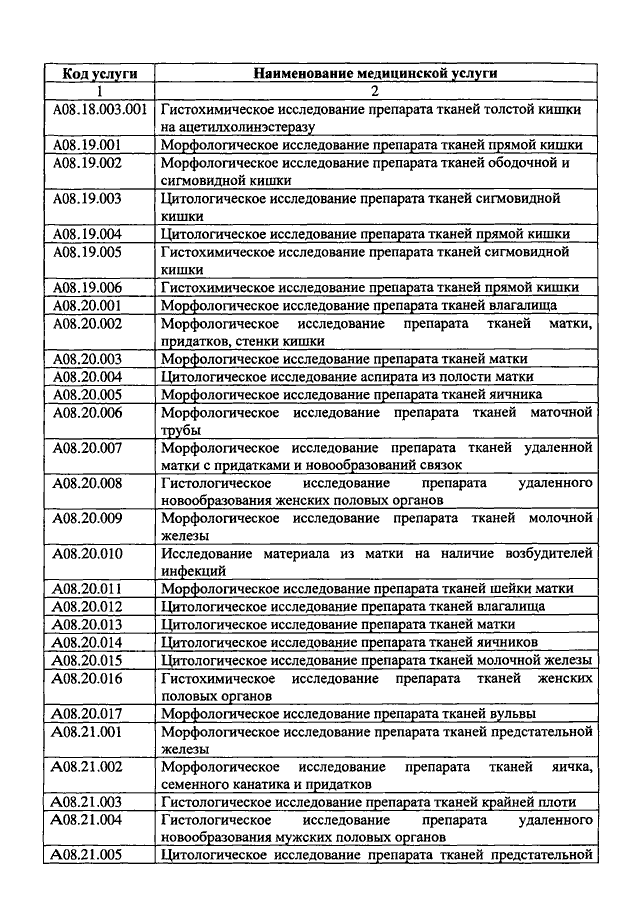 | Код услуги | Наименование медицинской услуги |
|---|---|
| 1 | 2 |
| A08.18.003.001 | Гистохимическое исследование препарата тканей толстой кишки на ацетилхолинэстеразу |
| A08.19.001 | Морфологическое исследование препарата тканей прямой кишки |
| A08.19.002 | Морфологическое исследование препарата тканей ободочной и сигмовидной кишки |
| A08.19.003 | Цитологическое исследование препарата тканей сигмовидной кишки |
| A08.19.004 | Цитологическое исследование препарата тканей прямой кишки |
| A08.19.005 | Гистохимическое исследование препарата тканей сигмовидной кишки |
| A08.19.006 | Гистохимическое исследование препарата тканей прямой кишки |
| A08.20.001 | Морфологическое исследование препарата тканей влагалища |
| A08.20.002 | Морфологическое исследование препарата тканей матки, придатков, стенки кишки |
| A08.20.003 | Морфологическое исследование препарата тканей матки |
| A08.20.004 | Цитологическое исследование аспирата из полости матки |
| A08.20.005 | Морфологическое исследование препарата тканей яичника |
| A08.20.006 | Морфологическое исследование препарата тканей маточной трубы |
| A08.20.007 | Морфологическое исследование препарата тканей удаленной матки с придатками и новообразований связок |
| A08.20.008 | Гистологическое исследование препарата удаленного новообразования женских половых органов |
| A08.20.009 | Морфологическое исследование препарата тканей молочной железы |
| A08.20.010 | Исследование материала из матки на наличие возбудителей инфекций |
| A08.20.011 | Морфологическое исследование препарата тканей шейки матки |
| A08.20.012 | Цитологическое исследование препарата тканей влагалища |
| A08.20.013 | Цитологическое исследование препарата тканей матки |
| A08.20.014 | Цитологическое исследование препарата тканей яичников |
| A08.20.015 | Цитологическое исследование препарата тканей молочной железы |
| A08.20.016 | Гистохимическое исследование препарата тканей женских половых органов |
| A08.20.017 | Морфологическое исследование препарата тканей вульвы |
| A08.21.001 | Морфологическое исследование препарата тканей предстательной железы |
| A08.21.002 | Морфологическое исследование препарата тканей яичка, семенного канатика и придатков |
| A08.21.003 | Гистологическое исследование препарата тканей крайней плоти |
| A08.21.004 | Гистологическое исследование препарата удаленного новообразования мужских половых органов |
| A08.21.005 | Цитологическое исследование препарата тканей предстательной |